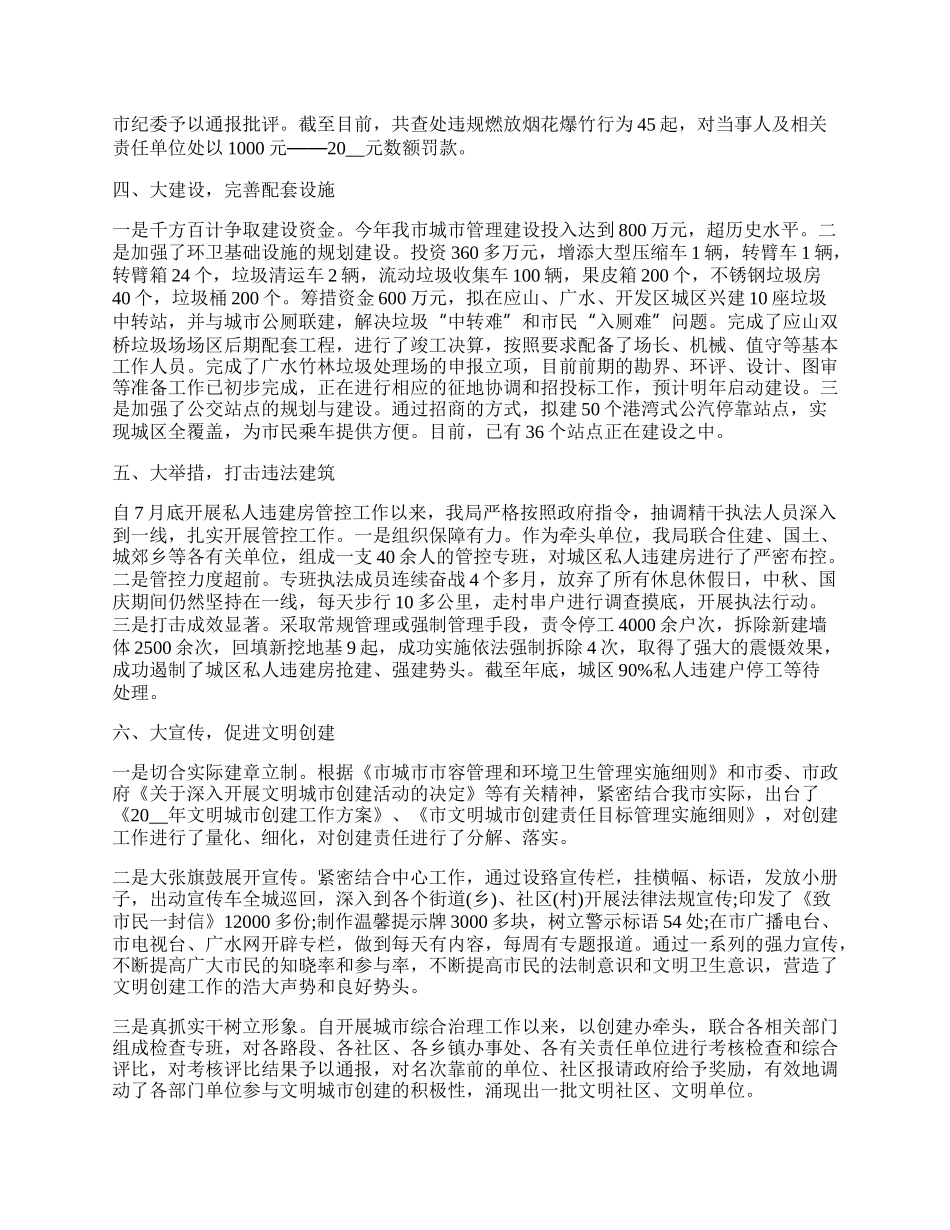 市纪委予以通报批评。截至目前，共查处违规燃放烟花爆竹行为45起，对当事人及相关责任单位处以1000元——20__元数额罚款。

四、大建设，完善配套设施

一是千方百计争取建设资金。今年我市城市管理建设投入达到800万元，超历史水平。二是加强了环卫基础设施的规划建设。投资360多万元，增添大型压缩车1辆，转臂车1辆，转臂箱24个，垃圾清运车2辆，流动垃圾收集车100辆，果皮箱200个，不锈钢垃圾房40个，垃圾桶200个。筹措资金600万元，拟在应山、广水、开发区城区兴建10座垃圾中转站，并与城市公厕联建，解决垃圾“中转难”和市民“入厕难”问题。完成了应山双桥垃圾场场区后期配套工程，进行了竣工决算，按照要求配备了场长、机械、值守等基本工作人员。完成了广水竹林垃圾处理场的申报立项，目前前期的勘界、环评、设计、图审等准备工作已初步完成，正在进行相应的征地协调和招投标工作，预计明年启动建设。三是加强了公交站点的规划与建设。通过招商的方式，拟建50个港湾式公汽停靠站点，实现城区全覆盖，为市民乘车提供方便。目前，已有36个站点正在建设之中。

五、大举措，打击违法建筑

自7月底开展私人违建房管控工作以来，我局严格按照政府指令，抽调精干执法人员深入到一线，扎实开展管控工作。一是组织保障有力。作为牵头单位，我局联合住建、国土、城郊乡等各有关单位，组成一支40余人的管控专班，对城区私人违建房进行了严密布控。二是管控力度超前。专班执法成员连续奋战4个多月，放弃了所有休息休假日，中秋、国庆期间仍然坚持在一线，每天步行10多公里，走村串户进行调查摸底，开展执法行动。三是打击成效显著。采取常规管理或强制管理手段，责令停工4000余户次，拆除新建墙体2500余次，回填新挖地基9起，成功实施依法强制拆除4次，取得了强大的震慑效果，成功遏制了城区私人违建房抢建、强建势头。截至年底，城区90%私人违建户停工等待处理。

六、大宣传，促进文明创建

一是切合实际建章立制。根据《市城市市容管理和环境卫生管理实施细则》和市委、市政府《关于深入开展文明城市创建活动的决定》等有关精神，紧密结合我市实际，出台了《20__年文明城市创建工作方案》、《市文明城市创建责任目标管理实施细则》，对创建工作进行了量化、细化，对创建责任进行了分解、落实。

二是大张旗鼓展开宣传。紧密结合中心工作，通过设路宣传栏，挂横幅、标语，发放小册子，出动宣传车全城巡回，深入到各个街道(乡)、社区(村)开展法律法规宣传;印发了《致市民一封信》12000多份;制作温馨提示牌3000多块，树立警示标语54处;在市广播电台、市电视台、广水网开辟专栏，做到每天有内容，每周有专题报道。通过一系列的强力宣传，不断提高广大市民的知晓率和参与率，不断提高市民的法制意识和文明卫生意识，营造了文明创建工作的浩大声势和良好势头。

三是真抓实干树立形象。自开展城市综合治理工作以来，以创建办牵头，联合各相关部门组成检查专班，对各路段、各社区、各乡镇办事处、各有关责任单位进行考核检查和综合评比，对考核评比结果予以通报，对名次靠前的单位、社区报请政府给予奖励，有效地调动了各部门单位参与文明城市创建的积极性，涌现出一批文明社区、文明单位。